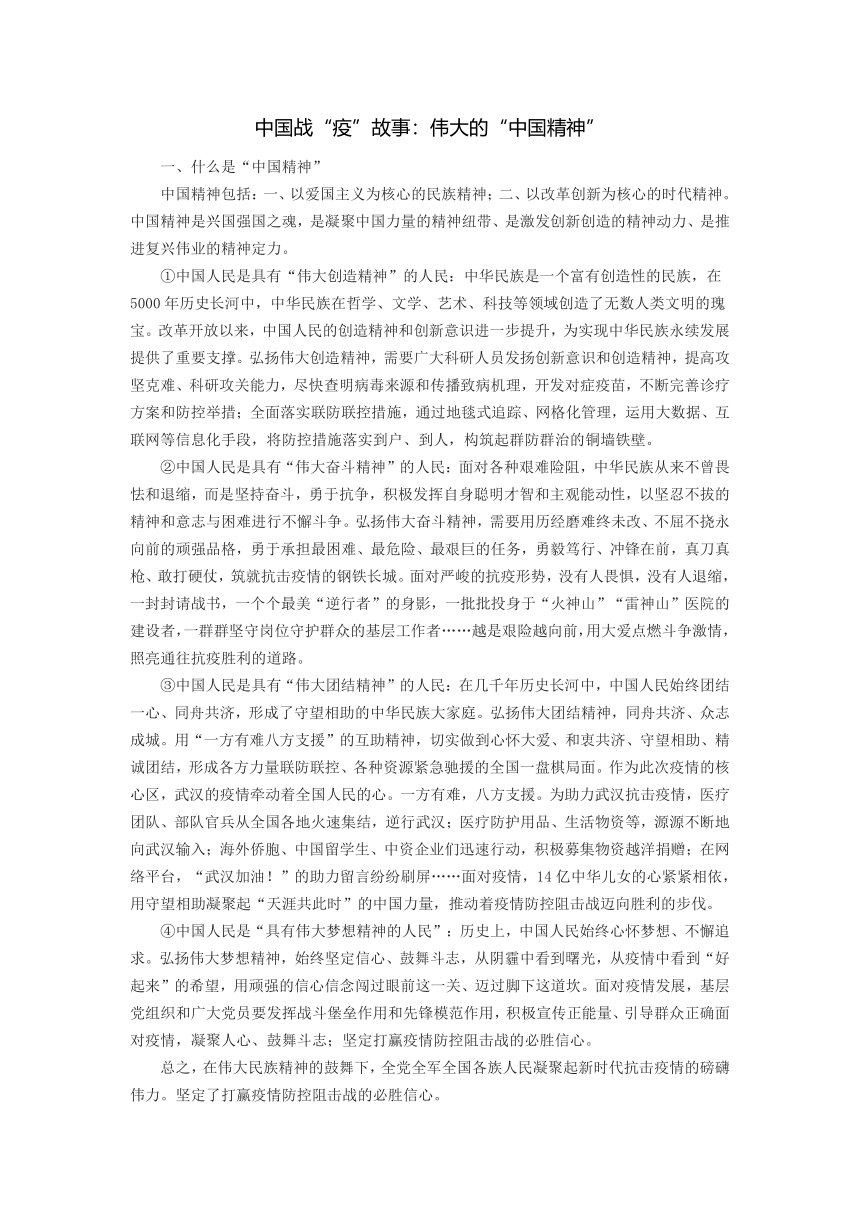 中国战“疫”故事：伟大的“中国精神”

一、什么是“中国精神”

中国精神包括：一、以爱国主义为核心的民族精神；二、以改革创新为核心的时代精神。中国精神是兴国强国之魂，是凝聚中国力量的精神纽带、是激发创新创造的精神动力、是推进复兴伟业的精神定力。

①中国人民是具有“伟大创造精神”的人民：中华民族是一个富有创造性的民族，在5000年历史长河中，中华民族在哲学、文学、艺术、科技等领域创造了无数人类文明的瑰宝。改革开放以来，中国人民的创造精神和创新意识进一步提升，为实现中华民族永续发展提供了重要支撑。弘扬伟大创造精神，需要广大科研人员发扬创新意识和创造精神，提高攻坚克难、科研攻关能力，尽快查明病毒来源和传播致病机理，开发对症疫苗，不断完善诊疗方案和防控举措；全面落实联防联控措施，通过地毯式追踪、网格化管理，运用大数据、互联网等信息化手段，将防控措施落实到户、到人，构筑起群防群治的铜墙铁壁。

②中国人民是具有“伟大奋斗精神”的人民：面对各种艰难险阻，中华民族从来不曾畏怯和退缩，而是坚持奋斗，勇于抗争，积极发挥自身聪明才智和主观能动性，以坚忍不拔的精神和意志与困难进行不懈斗争。弘扬伟大奋斗精神，需要用历经磨难终未改、不屈不挠永向前的顽强品格，勇于承担最困难、最危险、最艰巨的任务，勇毅笃行、冲锋在前，真刀真枪、敢打硬仗，筑就抗击疫情的钢铁长城。面对严峻的抗疫形势，没有人畏惧，没有人退缩，一封封请战书，一个个最美“逆行者”的身影，一批批投身于“火神山”“雷神山”医院的建设者，一群群坚守岗位守护群众的基层工作者……越是艰险越向前，用大爱点燃斗争激情，照亮通往抗疫胜利的道路。

③中国人民是具有“伟大团结精神”的人民：在几千年历史长河中，中国人民始终团结一心、同舟共济，形成了守望相助的中华民族大家庭。弘扬伟大团结精神，同舟共济、众志成城。用“一方有难八方支援”的互助精神，切实做到心怀大爱、和衷共济、守望相助、精诚团结，形成各方力量联防联控、各种资源紧急驰援的全国一盘棋局面。作为此次疫情的核心区，武汉的疫情牵动着全国人民的心。一方有难，八方支援。为助力武汉抗击疫情，医疗团队、部队官兵从全国各地火速集结，逆行武汉；医疗防护用品、生活物资等，源源不断地向武汉输入；海外侨胞、中国留学生、中资企业们迅速行动，积极募集物资越洋捐赠；在网络平台，“武汉加油！”的助力留言纷纷刷屏……面对疫情，14亿中华儿女的心紧紧相依，用守望相助凝聚起“天涯共此时”的中国力量，推动着疫情防控阻击战迈向胜利的步伐。

④中国人民是“具有伟大梦想精神的人民”：历史上，中国人民始终心怀梦想、不懈追求。弘扬伟大梦想精神，始终坚定信心、鼓舞斗志，从阴霾中看到曙光，从疫情中看到“好起来”的希望，用顽强的信心信念闯过眼前这一关、迈过脚下这道坎。面对疫情发展，基层党组织和广大党员要发挥战斗堡垒作用和先锋模范作用，积极宣传正能量、引导群众正确面对疫情，凝聚人心、鼓舞斗志；坚定打赢疫情防控阻击战的必胜信心。

总之，在伟大民族精神的鼓舞下，全党全军全国各族人民凝聚起新时代抗击疫情的磅礴伟力。坚定了打赢疫情防控阻击战的必胜信心。